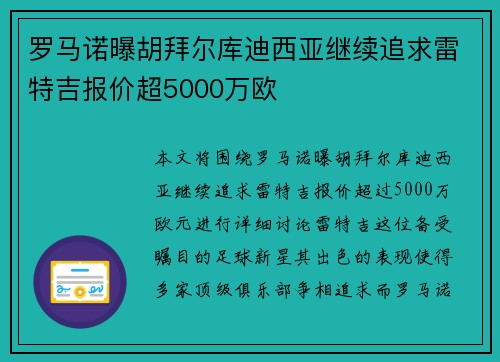 罗马诺曝胡拜尔库迪西亚继续追求雷特吉报价超5000万欧

本文将围绕罗马诺曝胡拜尔库迪西亚继续追求雷特吉报价超过5000万欧元进行详细讨论雷特吉这位备受瞩目的足球新星其出色的表现使得多家顶级俱乐部争相追求而罗马诺